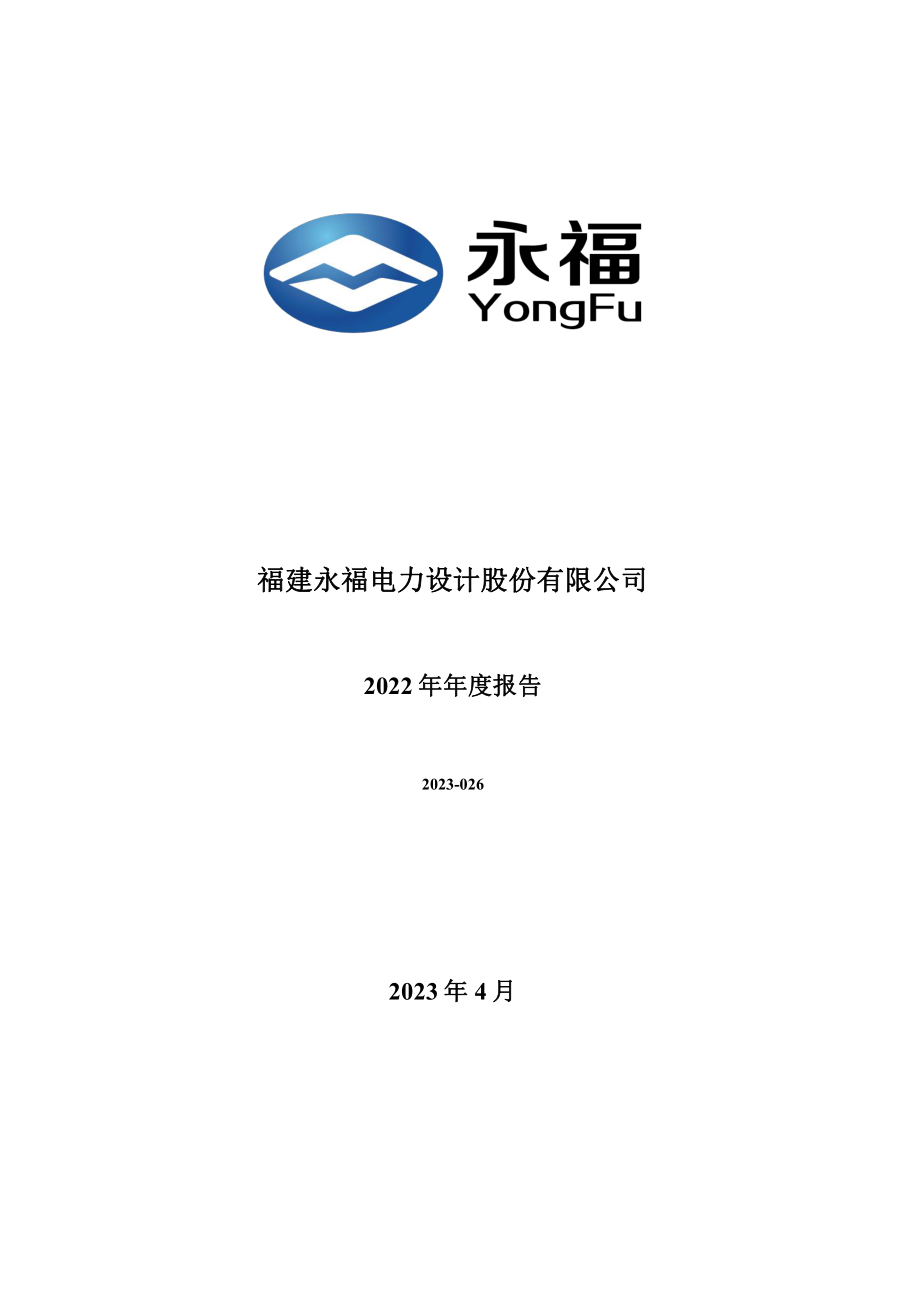 永福
YongFu

福建永福电力设计股份有限公司

2022 年年度报告

2023-026

2023 年 4 月